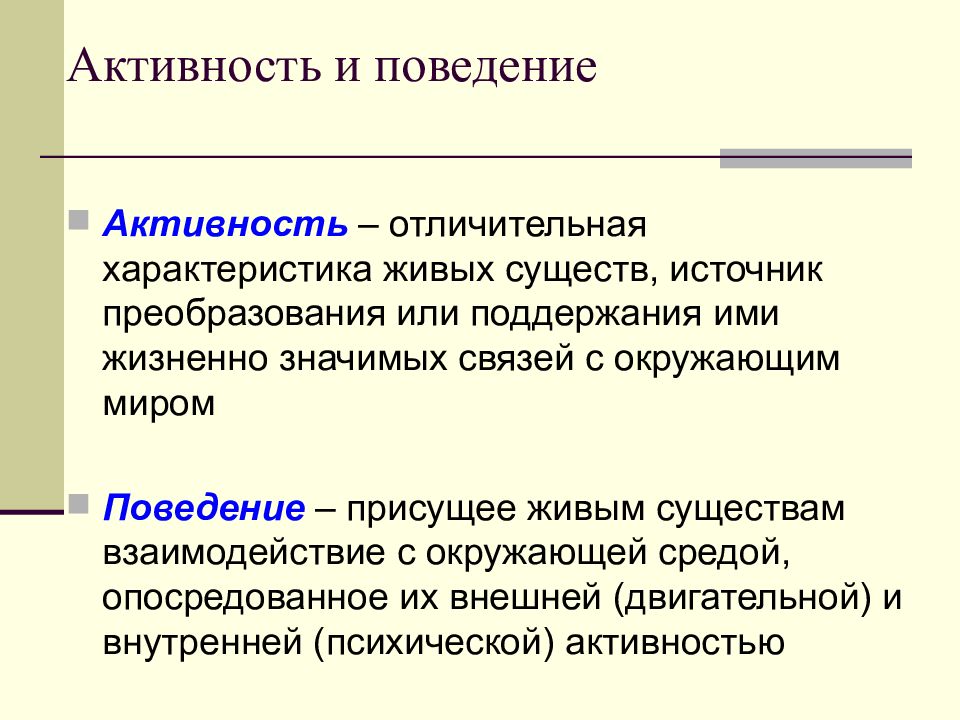 Активность и поведение

Активность – отличительная характеристика живых существ, источник преобразования или поддержания ими жизненно значимых связей с окружающим миром

Поведение – присущее живым существам взаимодействие с окружающей средой, опосредованное их внешней (двигательной) и внутренней (психической) активностью